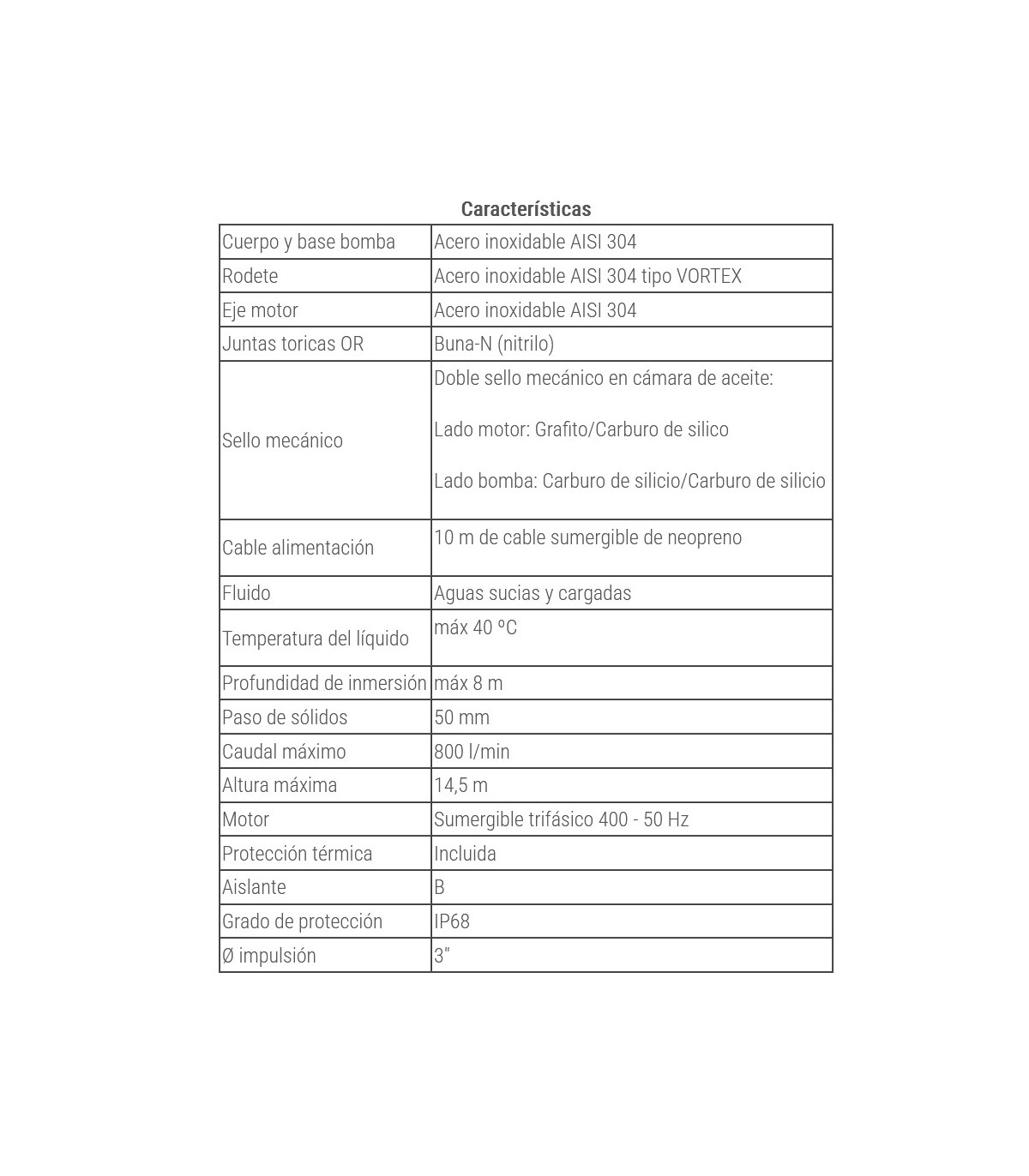 Características

| Cuerpo y base bomba | Acero inoxidable AISI 304 |
|---|---|
| Rodete | Acero inoxidable AISI 304 tipo VORTEX |
| Eje motor | Acero inoxidable AISI 304 |
| Juntas toricas OR | Buna-N (nitrilo) |
| Sello mecánico | Doble sello mecánico en cámara de aceite: Lado motor: Grafito/Carburo de silico Lado bomba: Carburo de silicio/Carburo de silicio |
| Cable alimentación | 10 m de cable sumergible de neopreno |
| Fluido | Aguas sucias y cargadas |
| Temperatura del líquido | máx 40 ºC |
| Profundidad de inmersión | máx 8 m |
| Paso de sólidos | 50 mm |
| Caudal máximo | 800 l/min |
| Altura máxima | 14,5 m |
| Motor | Sumergible trifásico 400 - 50 Hz |
| Protección térmica | Incluida |
| Aislante | B |
| Grado de protección | IP68 |
| Ø impulsión | 3" |